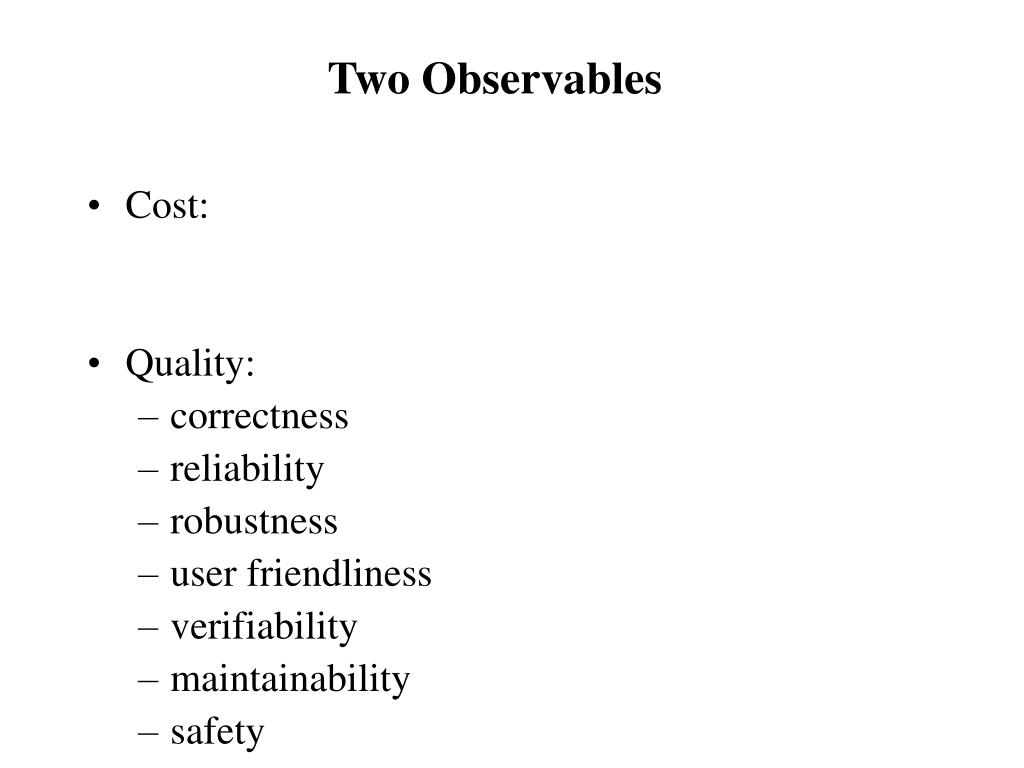 Two Observables

• Cost:

• Quality:
– correctness
– reliability
– robustness
– user friendliness
– verifiability
– maintainability
– safety